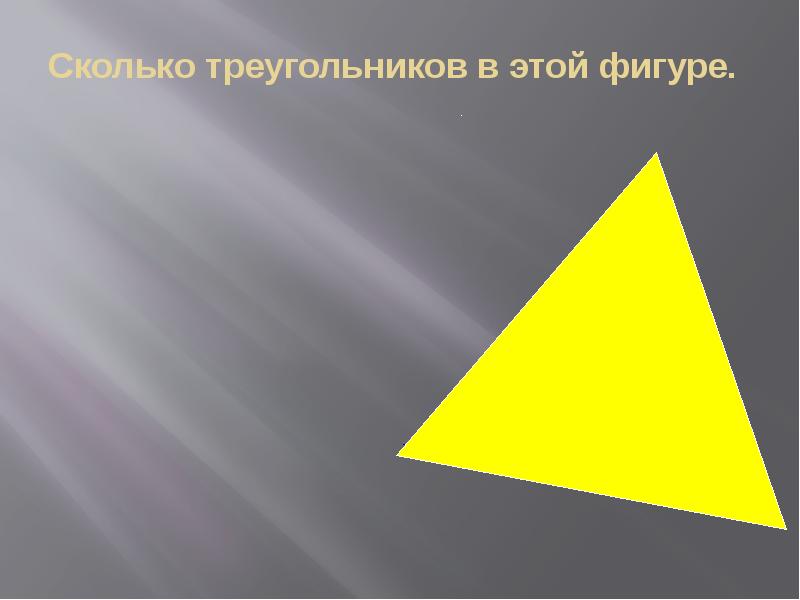 Сколько треугольников в этой фигуре.